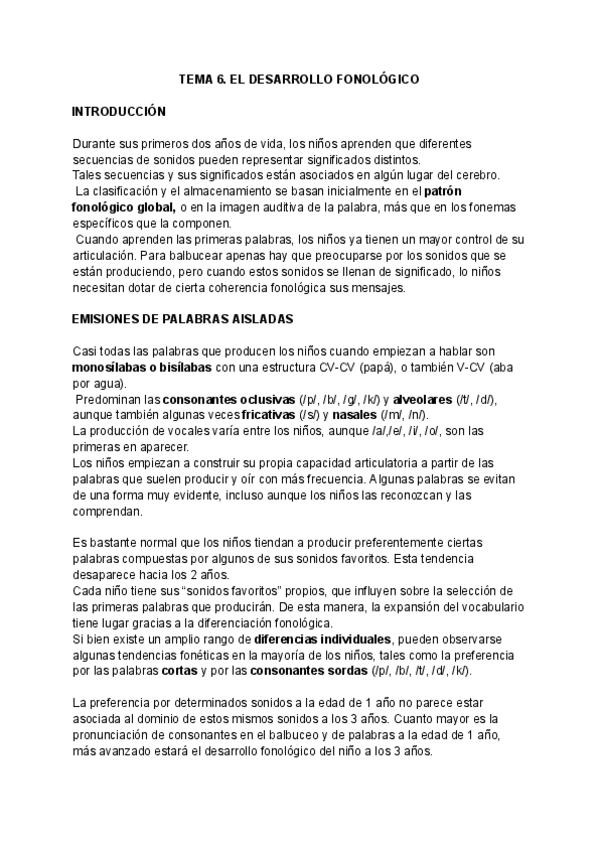 TEMA 6. EL DESARROLLO FONOLÓGICO

INTRODUCCIÓN

Durante sus primeros dos años de vida, los niños aprenden que diferentes secuencias de sonidos pueden representar significados distintos.
Tales secuencias y sus significados están asociados en algún lugar del cerebro.
La clasificación y el almacenamiento se basan inicialmente en el patrón fonológico global, o en la imagen auditiva de la palabra, más que en los fonemas específicos que la componen.
Cuando aprenden las primeras palabras, los niños ya tienen un mayor control de su articulación. Para balbucear apenas hay que preocuparse por los sonidos que se están produciendo, pero cuando estos sonidos se llenan de significado, lo niños necesitan dotar de cierta coherencia fonológica sus mensajes.

EMISIONES DE PALABRAS AISLADAS

Casi todas las palabras que producen los niños cuando empiezan a hablar son monosílabas o bisílabas con una estructura CV-CV (papá), o también V-CV (aba por agua).
Predominan las consonantes oclusivas (/p/, /b/, /g/, /k/) y alveolares (/t/, /d/), aunque también algunas veces fricativas (/s/) y nasales (/m/, /n/).
La producción de vocales varía entre los niños, aunque /a/,/e/, /i/, /o/, son las primeras en aparecer.
Los niños empiezan a construir su propia capacidad articulatoria a partir de las palabras que suelen producir y oír con más frecuencia. Algunas palabras se evitan de una forma muy evidente, incluso aunque los niños las reconozcan y las comprendan.

Es bastante normal que los niños tiendan a producir preferentemente ciertas palabras compuestas por algunos de sus sonidos favoritos. Esta tendencia desaparece hacia los 2 años.
Cada niño tiene sus "sonidos favoritos" propios, que influyen sobre la selección de las primeras palabras que producirán. De esta manera, la expansión del vocabulario tiene lugar gracias a la diferenciación fonológica.
Si bien existe un amplio rango de diferencias individuales, pueden observarse algunas tendencias fonéticas en la mayoría de los niños, tales como la preferencia por las palabras cortas y por las consonantes sordas (/p/, /b/, /t/, /d/, /k/).

La preferencia por determinados sonidos a la edad de 1 año no parece estar asociada al dominio de estos mismos sonidos a los 3 años. Cuanto mayor es la pronunciación de consonantes en el balbuceo y de palabras a la edad de 1 año, más avanzado estará el desarrollo fonológico del niño a los 3 años.